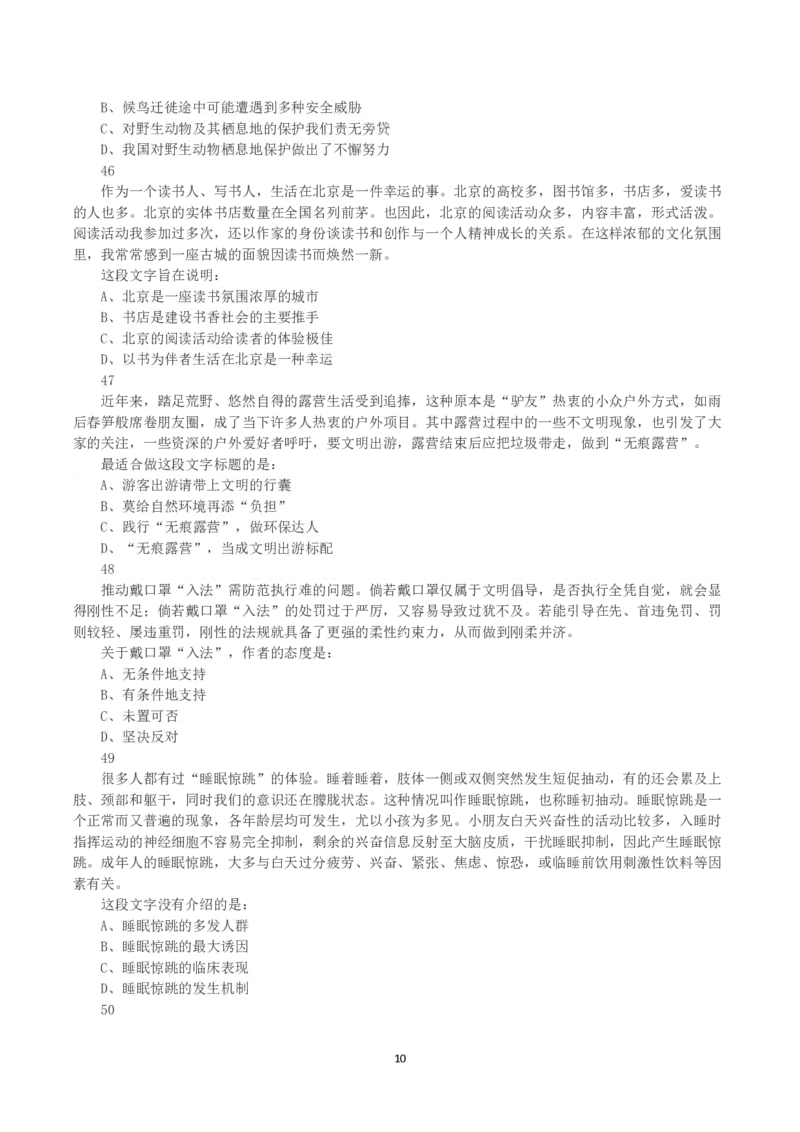 B、候鸟迁徙途中可能遭遇到多种安全威胁
C、对野生动物及其栖息地的保护我们责无旁贷
D、我国对野生动物栖息地保护做出了不懈努力
46
作为一个读书人、写书人，生活在北京是一件幸运的事。北京的高校多，图书馆多，书店多，爱读书的人也多。北京的实体书店数量在全国名列前茅。也因此，北京的阅读活动众多，内容丰富，形式活泼。阅读活动我参加过多次，还以作家的身份谈读书和创作与一个人精神成长的关系。在这样浓郁的文化氛围里，我常常感到一座古城的面貌因读书而焕然一新。
这段文字旨在说明：
A、北京是一座读书氛围浓厚的城市
B、书店是建设书香社会的主要推手
C、北京的阅读活动给读者的体验极佳
D、以书为伴者生活在北京是一种幸运
47
近年来，踏足荒野、悠然自得的露营生活受到追捧，这种原本是“驴友”热衷的小众户外方式，如雨后春笋般席卷朋友圈，成了当下许多人热衷的户外项目。其中露营过程中的一些不文明现象，也引发了大家的关注，一些资深的户外爱好者呼吁，要文明出游，露营结束后应把垃圾带走，做到“无痕露营”。
最适合做这段文字标题的是：
A、游客出游请带上文明的行囊
B、莫给自然环境再添“负担”
C、践行“无痕露营”，做环保达人
D、“无痕露营”，当成文明出游标配
48
推动戴口罩“入法”需防范执行难的问题。倘若戴口罩仅属于文明倡导，是否执行全凭自觉，就会显得刚性不足；倘若戴口罩“入法”的处罚过于严厉，又容易导致过犹不及。若能引导在先、首违免罚、罚则较轻、屡违重罚，刚性的法规就具备了更强的柔性约束力，从而做到刚柔并济。
关于戴口罩“入法”，作者的态度是：
A、无条件地支持
B、有条件地支持
C、未置可否
D、坚决反对
49
很多人都有过“睡眠惊跳”的体验。睡着睡着，肢体一侧或双侧突然发生短促抽动，有的还会累及上肢、颈部和躯干，同时我们的意识还在朦胧状态。这种情况叫作睡眠惊跳，也称睡初抽动。睡眠惊跳是一个正常而又普遍的现象，各年龄层均可发生，尤以小孩为多见。小朋友白天兴奋性的活动比较多，入睡时指挥运动的神经细胞不容易完全抑制，剩余的兴奋信息反射至大脑皮质，干扰睡眠抑制，因此产生睡眠惊跳。成年人的睡眠惊跳，大多与白天过分疲劳、兴奋、紧张、焦虑、惊恐，或临睡前饮用刺激性饮料等因素有关。
这段文字没有介绍的是：
A、睡眠惊跳的多发人群
B、睡眠惊跳的最大诱因
C、睡眠惊跳的临床表现
D、睡眠惊跳的发生机制
50

10